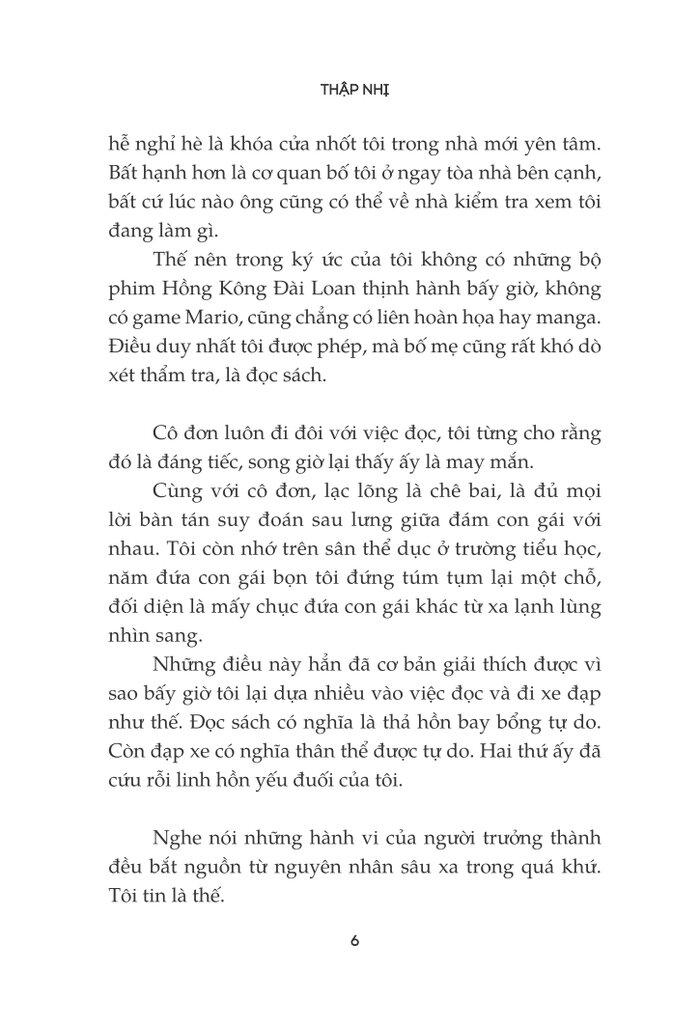 THẬP NHỊ

hễ nghỉ hè là khóa cửa nhốt tôi trong nhà mới yên tâm. Bất hạnh hơn là cơ quan bố tôi ở ngay tòa nhà bên cạnh, bất cứ lúc nào ông cũng có thể về nhà kiểm tra xem tôi đang làm gì.

Thế nên trong ký ức của tôi không có những bộ phim Hồng Kông Đài Loan thịnh hành bấy giờ, không có game Mario, cũng chẳng có liên hoàn họa hay manga. Điều duy nhất tôi được phép, mà bố mẹ cũng rất khó dò xét thẩm tra, là đọc sách.

Cô đơn luôn đi đôi với việc đọc, tôi từng cho rằng đó là đáng tiếc, song giờ lại thấy ấy là may mắn.

Cùng với cô đơn, lạc lõng là chê bai, là đủ mọi lời bàn tán suy đoán sau lưng giữa đám con gái với nhau. Tôi còn nhớ trên sân thể dục ở trường tiểu học, năm đứa con gái bọn tôi đứng túm tụm lại một chỗ, đối diện là mấy chục đứa con gái khác từ xa lạnh lùng nhìn sang.

Những điều này hẳn đã cơ bản giải thích được vì sao bấy giờ tôi lại dựa nhiều vào việc đọc và đi xe đạp như thế. Đọc sách có nghĩa là thả hồn bay bổng tự do. Còn đạp xe có nghĩa thân thể được tự do. Hai thứ ấy đã cứu rỗi linh hồn yếu đuối của tôi.

Nghe nói những hành vi của người trưởng thành đều bắt nguồn từ nguyên nhân sâu xa trong quá khứ. Tôi tin là thế.

6